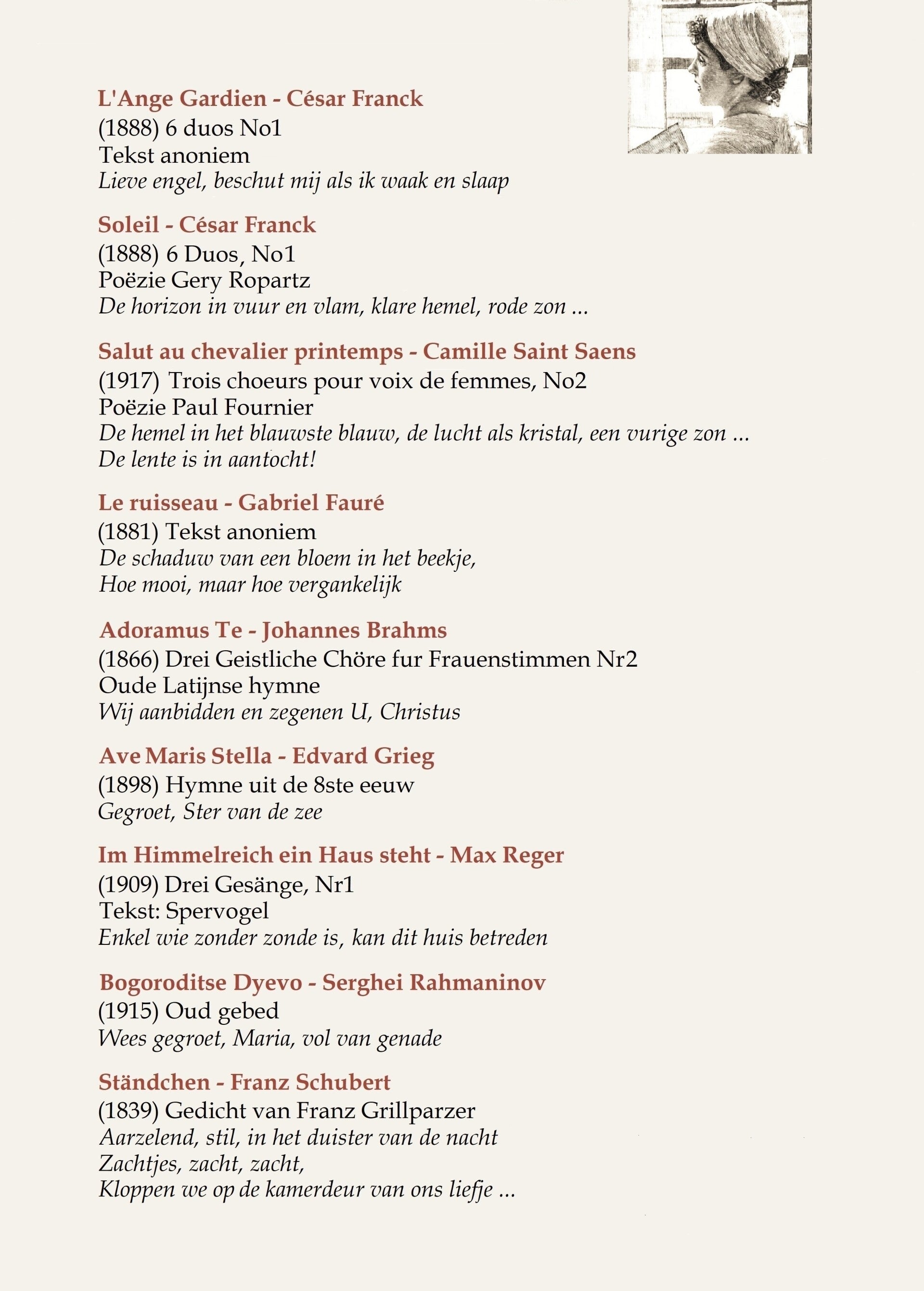 L'Ange Gardien - César Franck
(1888) 6 duos No1
Tekst anoniem
Lieve engel, beschut mij als ik waak en slaap

Soleil - César Franck
(1888) 6 Duos, No1
Poëzie Gery Ropartz
De horizon in vuur en vlam, klare hemel, rode zon ...

Salut au chevalier printemps - Camille Saint Saens
(1917) Trois choeurs pour voix de femmes, No2
Poëzie Paul Fournier
De hemel in het blauwste blauw, de lucht als kristal, een vurige zon ...
De lente is in aantocht!

Le ruisseau - Gabriel Fauré
(1881) Tekst anoniem
De schaduw van een bloem in het beekje,
Hoe mooi, maar hoe vergankelijk

Adoramus Te - Johannes Brahms
(1866) Drei Geistliche Chöre fur Frauenstimmen Nr2
Oude Latijnse hymne
Wij aanbidden en zegenen U, Christus

Ave Maris Stella - Edvard Grieg
(1898) Hymne uit de 8ste eeuw
Gegroet, Ster van de zee

Im Himmelreich ein Haus steht - Max Reger
(1909) Drei Gesänge, Nr1
Tekst: Spervogel
Enkel wie zonder zonde is, kan dit huis betreden

Bogoroditse Dyevo - Serghei Rahmaninov
(1915) Oud gebed
Wees gegroet, Maria, vol van genade

Ständchen - Franz Schubert
(1839) Gedicht van Franz Grillparzer
Aarzelend, stil, in het duister van de nacht
Zachtjes, zacht, zacht,
Kloppen we op de kamerdeur van ons liefje ...